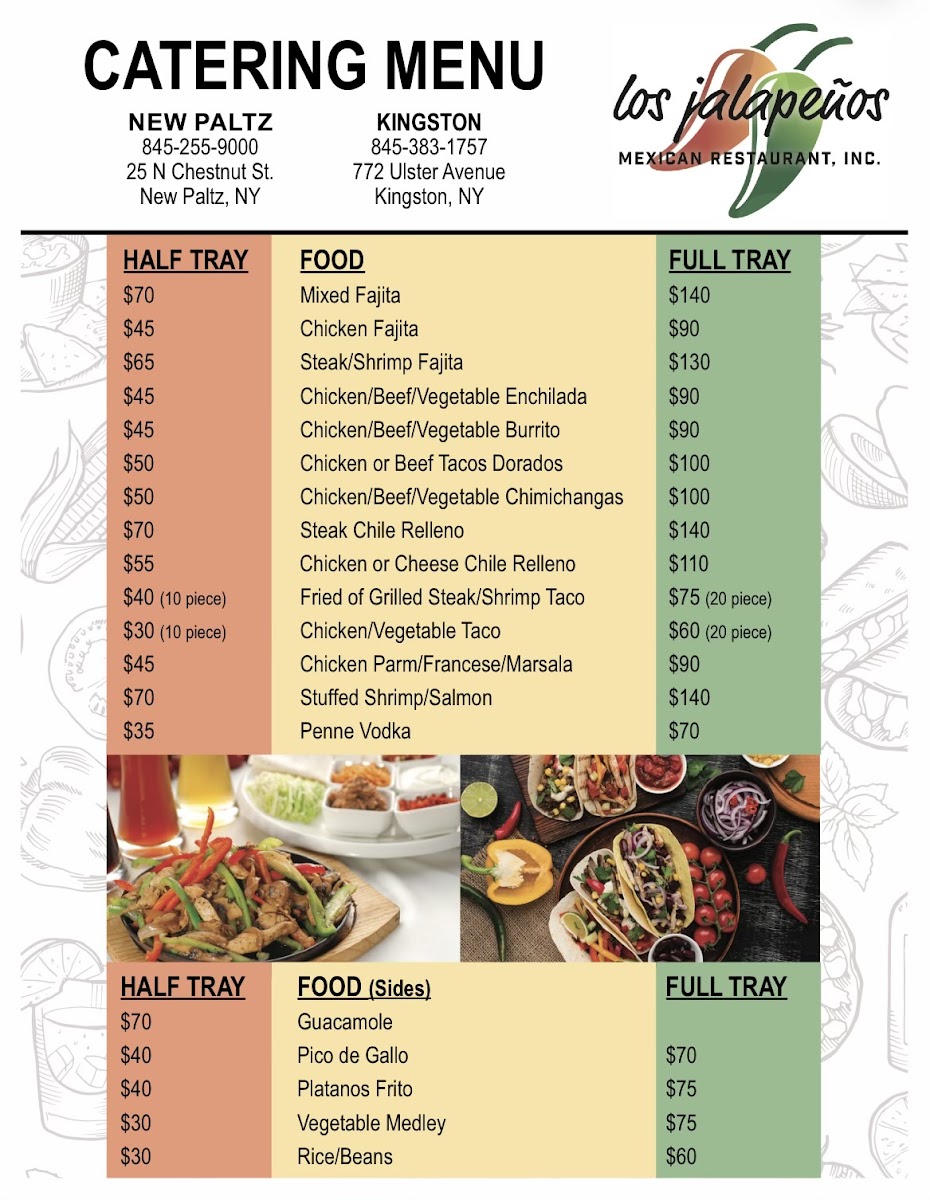 CATERING MENU

NEW PALTZ
845-255-9000
25 N Chestnut St.
New Paltz, NY

KINGSTON
845-383-1757
772 Ulster Avenue
Kingston, NY

los jalapeños
MEXICAN RESTAURANT, INC.

| HALF TRAY | FOOD | FULL TRAY |
|---|---|---|
| \$70 | Mixed Fajita | \$140 |
| \$45 | Chicken Fajita | \$90 |
| \$65 | Steak/Shrimp Fajita | \$130 |
| \$45 | Chicken/Beef/Vegetable Enchilada | \$90 |
| \$45 | Chicken/Beef/Vegetable Burrito | \$90 |
| \$50 | Chicken or Beef Tacos Dorados | \$100 |
| \$50 | Chicken/Beef/Vegetable Chimichangas | \$100 |
| \$70 | Steak Chile Relleno | \$140 |
| \$55 | Chicken or Cheese Chile Relleno | \$110 |
| \$40 (10 piece) | Fried of Grilled Steak/Shrimp Taco | \$75 (20 piece) |
| \$30 (10 piece) | Chicken/Vegetable Taco | \$60 (20 piece) |
| \$45 | Chicken Parm/Francese/Marsala | \$90 |
| \$70 | Stuffed Shrimp/Salmon | \$140 |
| \$35 | Penne Vodka | \$70 |

| HALF TRAY | FOOD (Sides) | FULL TRAY |
|---|---|---|
| \$70 | Guacamole | |
| \$40 | Pico de Gallo | \$70 |
| \$40 | Platanos Frito | \$75 |
| \$30 | Vegetable Medley | \$75 |
| \$30 | Rice/Beans | \$60 |